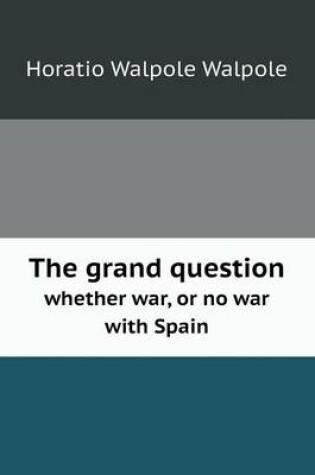 Horatio Walpole Walpole

The grand question
whether war, or no war with Spain